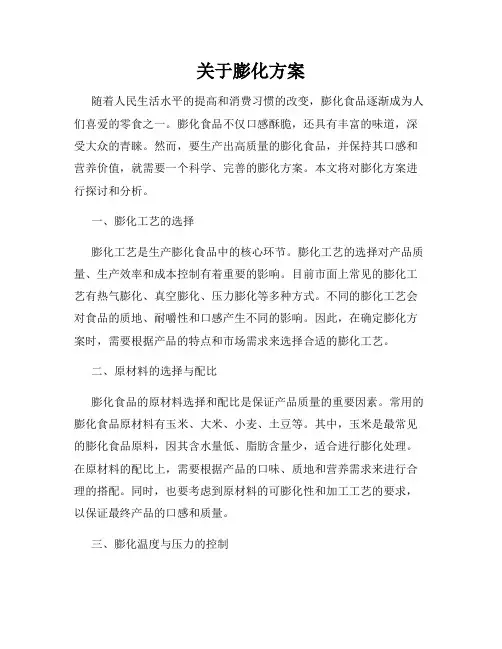 关于膨化方案

随着人民生活水平的提高和消费习惯的改变，膨化食品逐渐成为人们喜爱的零食之一。膨化食品不仅口感酥脆，还具有丰富的味道，深受大众的青睐。然而，要生产出高质量的膨化食品，并保持其口感和营养价值，就需要一个科学、完善的膨化方案。本文将对膨化方案进行探讨和分析。

一、膨化工艺的选择

膨化工艺是生产膨化食品中的核心环节。膨化工艺的选择对产品质量、生产效率和成本控制有着重要的影响。目前市面上常见的膨化工艺有热气膨化、真空膨化、压力膨化等多种方式。不同的膨化工艺会对食品的质地、耐嚼性和口感产生不同的影响。因此，在确定膨化方案时，需要根据产品的特点和市场需求来选择合适的膨化工艺。

二、原材料的选择与配比

膨化食品的原材料选择和配比是保证产品质量的重要因素。常用的膨化食品原材料有玉米、大米、小麦、土豆等。其中，玉米是最常见的膨化食品原料，因其含水量低、脂肪含量少，适合进行膨化处理。在原材料的配比上，需要根据产品的口味、质地和营养需求来进行合理的搭配。同时，也要考虑到原材料的可膨化性和加工工艺的要求，以保证最终产品的口感和质量。

三、膨化温度与压力的控制